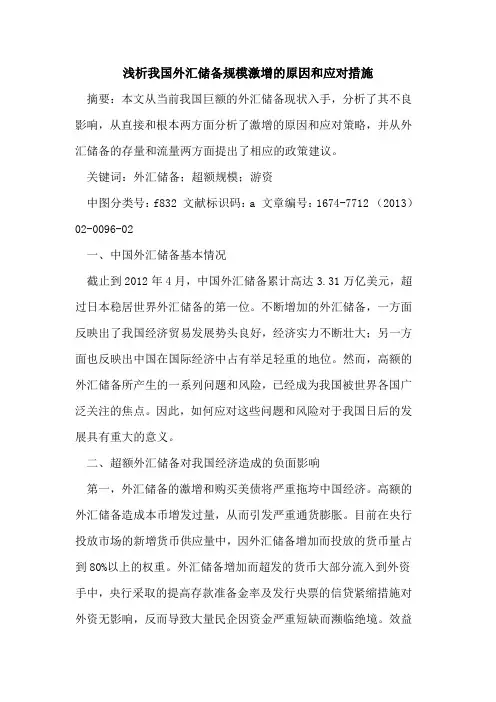 浅析我国外汇储备规模激增的原因和应对措施

摘要：本文从当前我国巨额的外汇储备现状入手，分析了其不良影响，从直接和根本两方面分析了激增的原因和应对策略，并从外汇储备的存量和流量两方面提出了相应的政策建议。

关键词：外汇储备；超额规模；游资

中图分类号：f832 文献标识码：a 文章编号：1674-7712（2013）02-0096-02

一、中国外汇储备基本情况

截止到2012年4月，中国外汇储备累计高达3.31万亿美元，超过日本稳居世界外汇储备的第一位。不断增加的外汇储备，一方面反映出了我国经济贸易发展势头良好，经济实力不断壮大；另一方面也反映出中国在国际经济中占有举足轻重的地位。然而，高额的外汇储备所产生的一系列问题和风险，已经成为我国被世界各国广泛关注的焦点。因此，如何应对这些问题和风险对于我国日后的发展具有重大的意义。

二、超额外汇储备对我国经济造成的负面影响

第一，外汇储备的激增和购买美债将严重拖垮中国经济。高额的外汇储备造成本币增发过量，从而引发严重通货膨胀。目前在央行投放市场的新增货币供应量中，因外汇储备增加而投放的货币量占到80%以上的权重。外汇储备增加而超发的货币大部分流入到外资手中，央行采取的提高存款准备金率及发行央票的信贷紧缩措施对外资无影响，反而导致大量民企因资金严重短缺而濒临绝境。效益